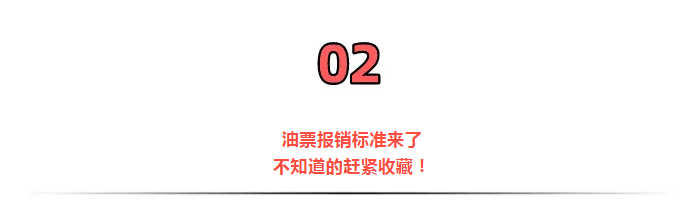 02

油票报销标准来了
不知道的赶紧收藏！